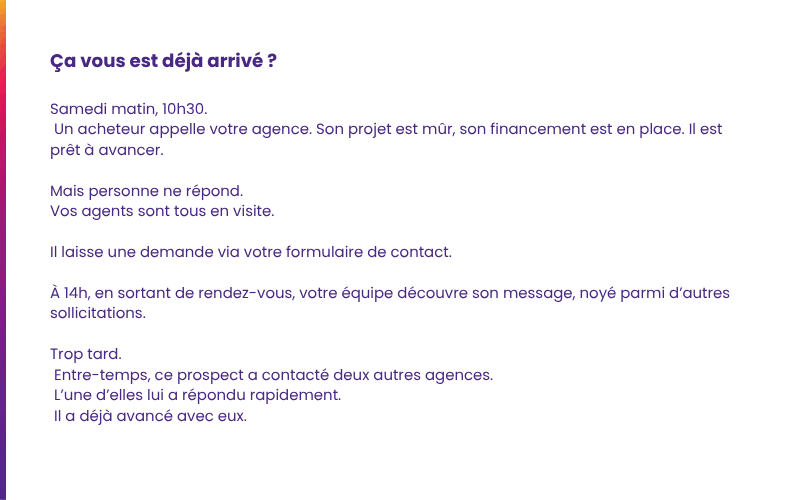 Ça vous est déjà arrivé ?

Samedi matin, 10h30.
Un acheteur appelle votre agence. Son projet est mûr, son financement est en place. Il est prêt à avancer.

Mais personne ne répond.
Vos agents sont tous en visite.

Il laisse une demande via votre formulaire de contact.

À 14h, en sortant de rendez-vous, votre équipe découvre son message, noyé parmi d'autres sollicitations.

Trop tard.
Entre-temps, ce prospect a contacté deux autres agences.
L'une d'elles lui a répondu rapidement.
Il a déjà avancé avec eux.